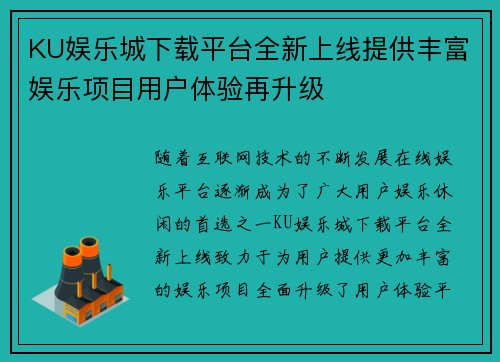 KU娱乐城下载平台全新上线提供丰富娱乐项目用户体验再升级

随着互联网技术的不断发展在线娱乐平台逐渐成为了广大用户娱乐休闲的首选之一KU娱乐城下载平台全新上线致力于为用户提供更加丰富的娱乐项目全面升级了用户体验平